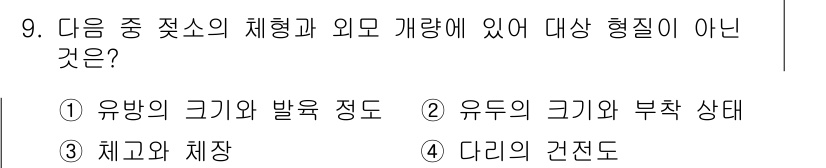 9. 다음 중 젖소의 체형과 외모 개량에 있어 대상 형질이 아닌 것은?

① 유방의 크기와 발육 정도 ② 유두의 크기와 부착 상태
③ 체고와 체장 ④ 다리의 건전도